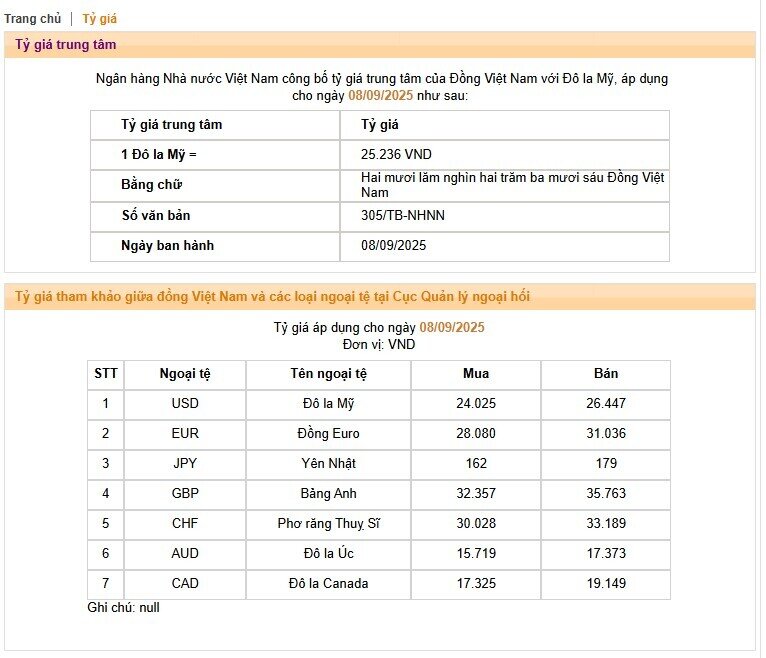 Trang chủ | Tỷ giá

Tỷ giá trung tâm

Ngân hàng Nhà nước Việt Nam công bố tỷ giá trung tâm của Đồng Việt Nam với Đô la Mỹ, áp dụng cho ngày 08/09/2025 như sau:

| Tỷ giá trung tâm | Tỷ giá |
|---|---|
| 1 Đô la Mỹ = | 25.236 VND |
| Bằng chữ | Hai mươi lăm nghìn hai trăm ba mươi sáu Đồng Việt Nam |
| Số văn bản | 305/TB-NHNN |
| Ngày ban hành | 08/09/2025 |

Tỷ giá tham khảo giữa đồng Việt Nam và các loại ngoại tệ tại Cục Quản lý ngoại hối

Tỷ giá áp dụng cho ngày 08/09/2025
Đơn vị: VND

| STT | Ngoại tệ | Tên ngoại tệ | Mua | Bán |
|---|---|---|---|---|
| 1 | USD | Đô la Mỹ | 24.025 | 26.447 |
| 2 | EUR | Đồng Euro | 28.080 | 31.036 |
| 3 | JPY | Yên Nhật | 162 | 179 |
| 4 | GBP | Bảng Anh | 32.357 | 35.763 |
| 5 | CHF | Phơ răng Thuỵ Sĩ | 30.028 | 33.189 |
| 6 | AUD | Đô la Úc | 15.719 | 17.373 |
| 7 | CAD | Đô la Canada | 17.325 | 19.149 |

Ghi chú: null